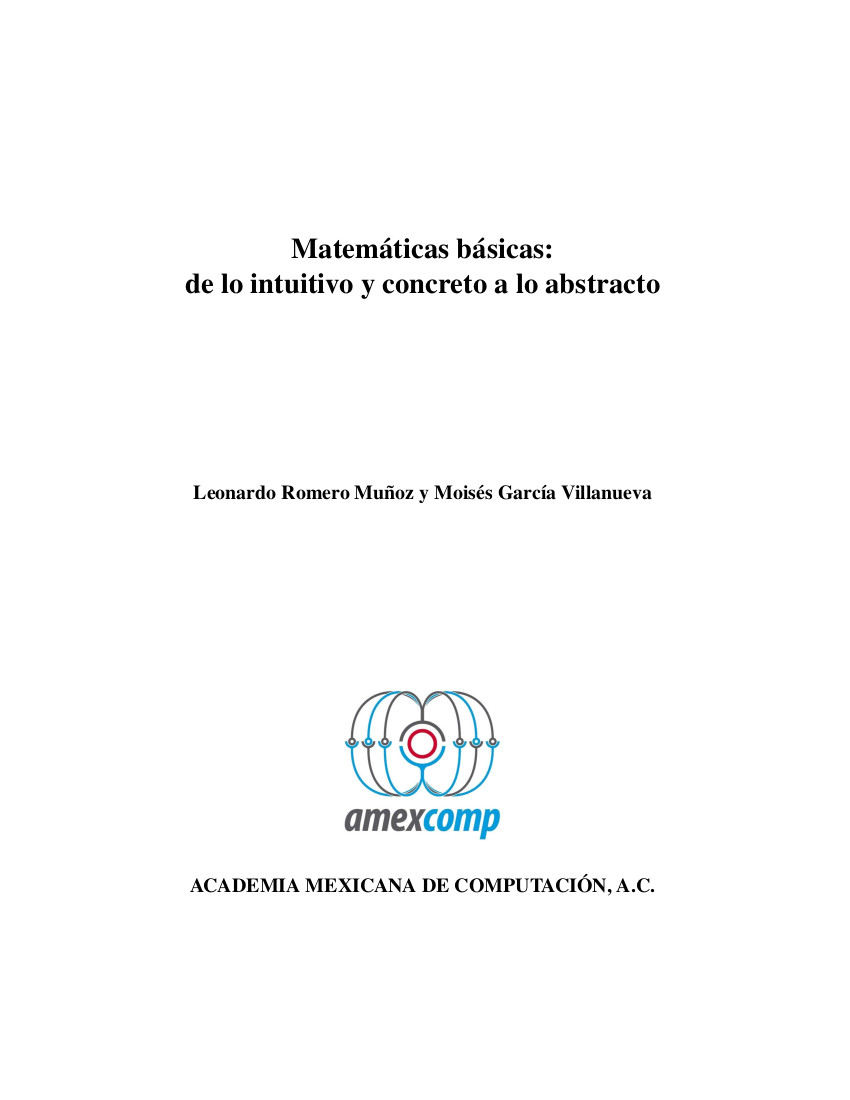 Matemáticas básicas:
de lo intuitivo y concreto a lo abstracto

Leonardo Romero Muñoz y Moisés García Villanueva

amexcomp

ACADEMIA MEXICANA DE COMPUTACIÓN, A.C.